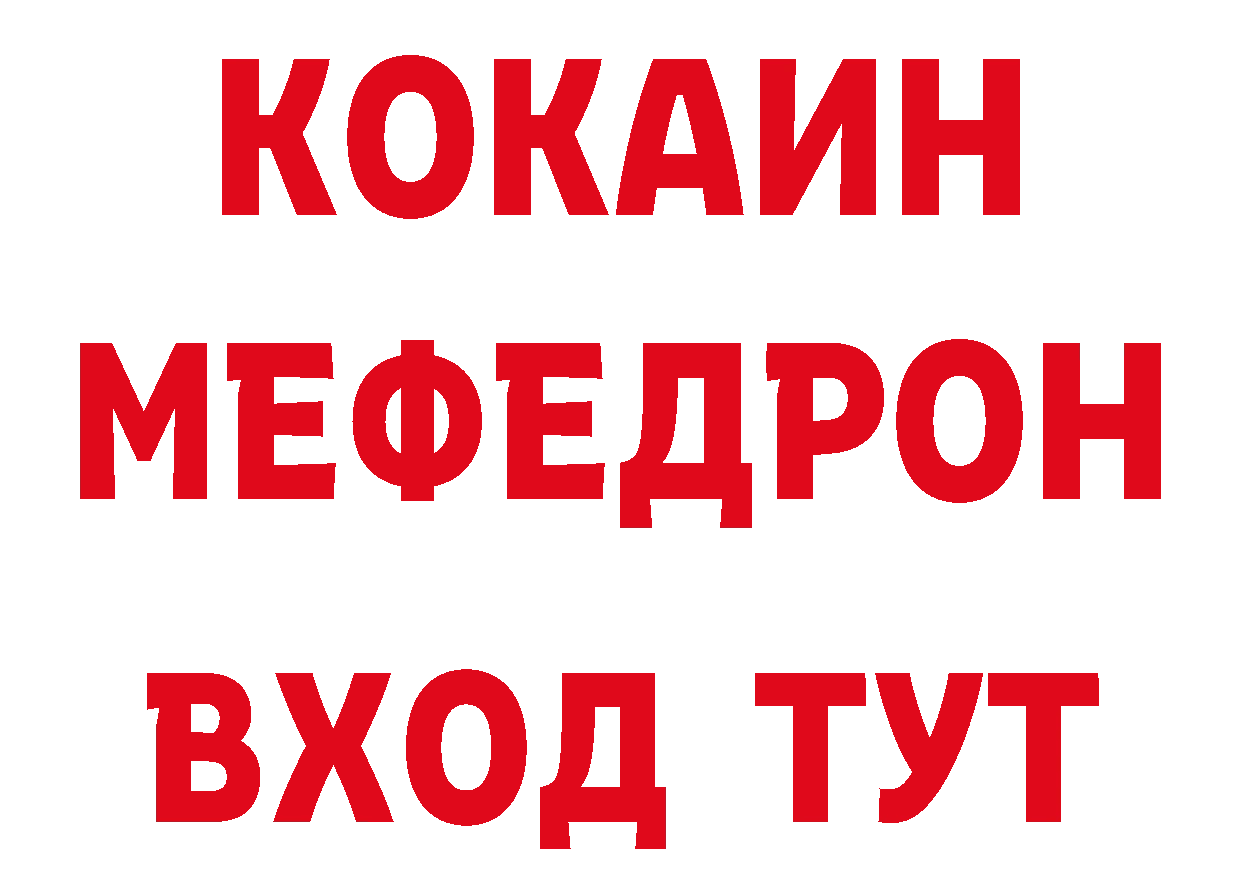 КОКАИН
МЕФЕДРОН
ВХОД ТУТ